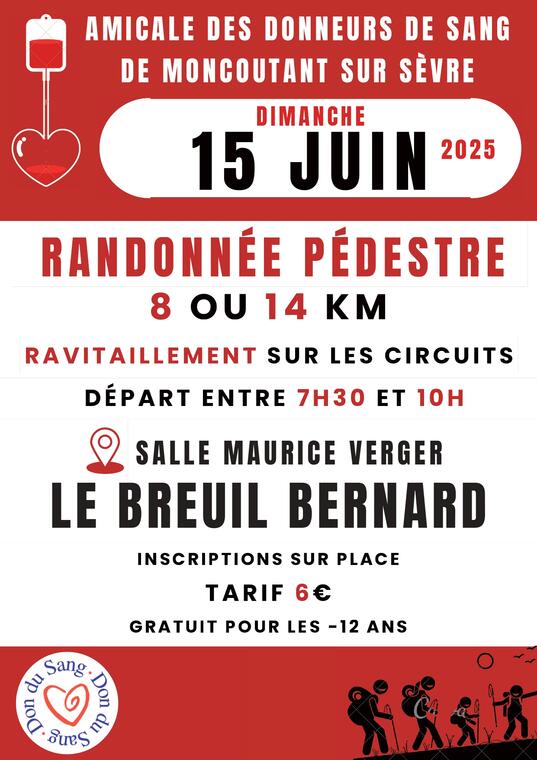 AMICALE DES DONNEURS DE SANG DE MONCOUTANT SUR SÈVRE

DIMANCHE
15 JUIN
2025

RANDONNÉE PÉDESTRE
8 OU 14 KM

RAVITAILLEMENT SUR LES CIRCUITS

DÉPART ENTRE 7H30 ET 10H

SALLE MAURICE VERGER
LE BREUIL BERNARD

INSCRIPTIONS SUR PLACE
TARIF 6€
GRATUIT POUR LES -12 ANS

Don du Sang · Don du Sang ·